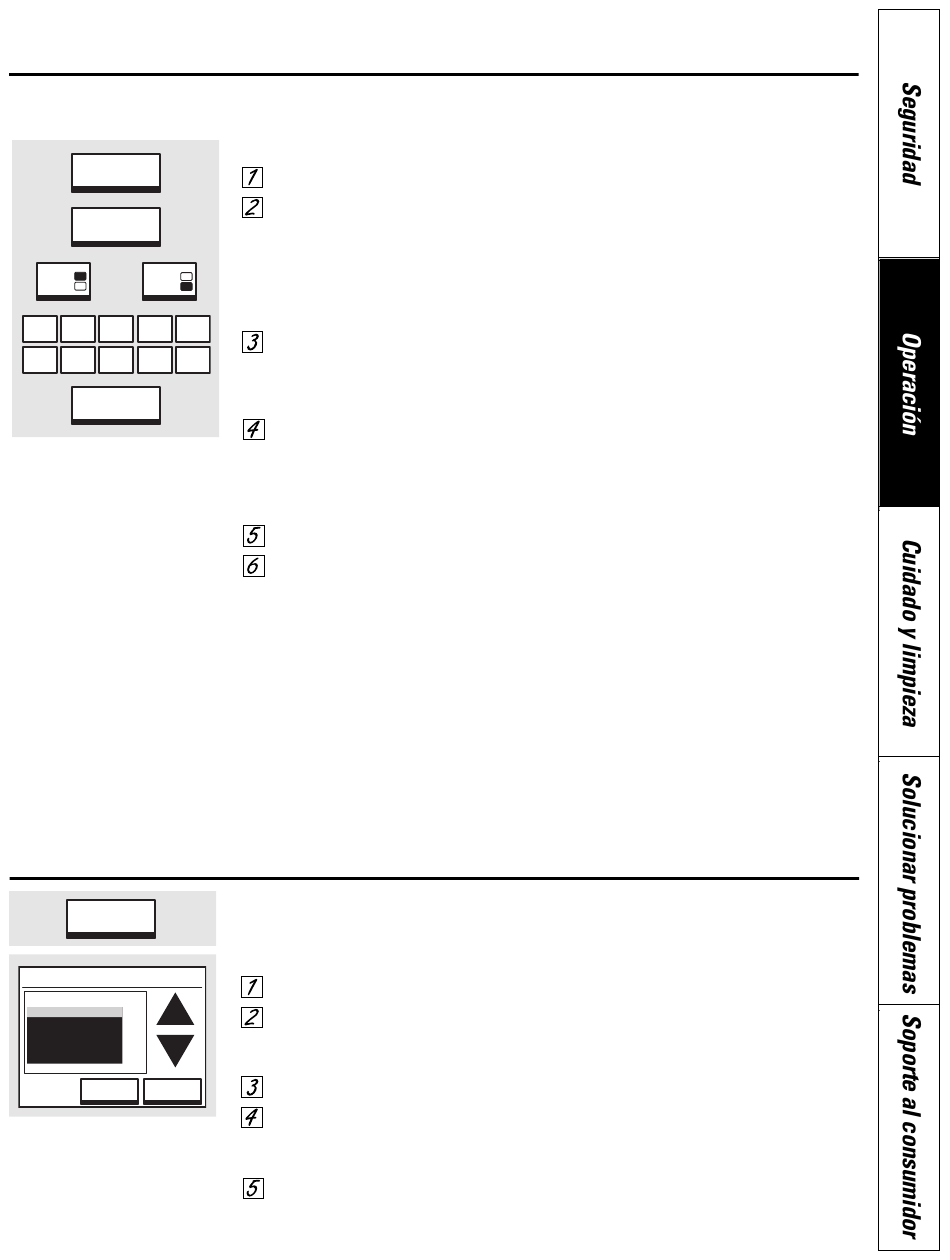 1
2
3
4
5
6

1
2
3
4
5

Seguridad

Operación

Cuidado y limpieza

Solucionar problemas

Soporte al consumidor